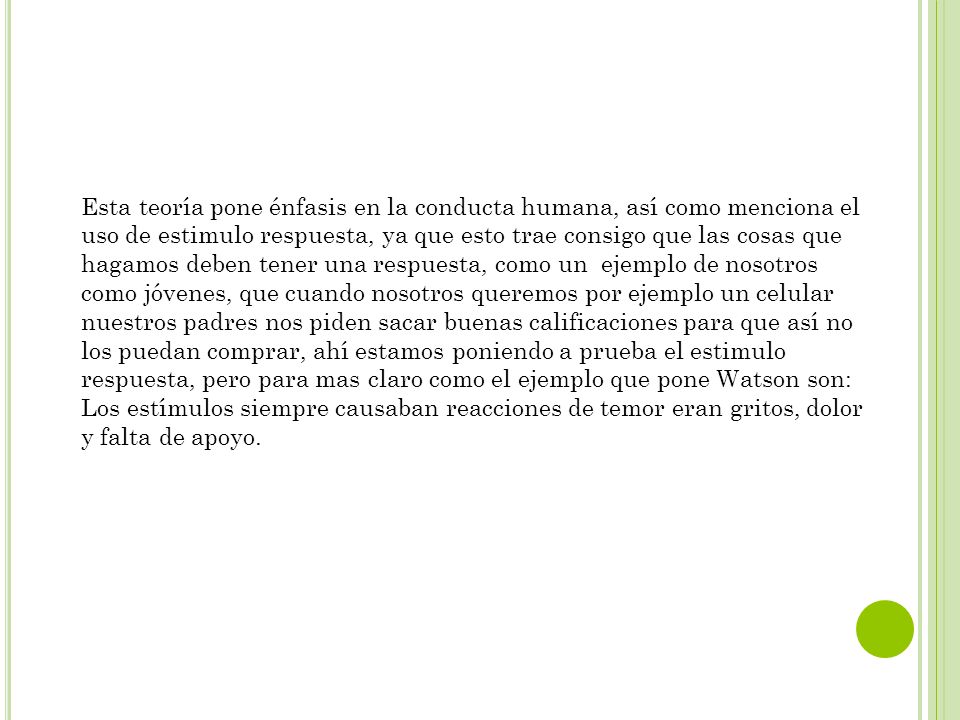 Esta teoría pone énfasis en la conducta humana, así como menciona el uso de estimulo respuesta, ya que esto trae consigo que las cosas que hagamos deben tener una respuesta, como un ejemplo de nosotros como jóvenes, que cuando nosotros queremos por ejemplo un celular nuestros padres nos piden sacar buenas calificaciones para que así no los puedan comprar, ahí estamos poniendo a prueba el estimulo respuesta, pero para mas claro como el ejemplo que pone Watson son: Los estímulos siempre causaban reacciones de temor eran gritos, dolor y falta de apoyo.